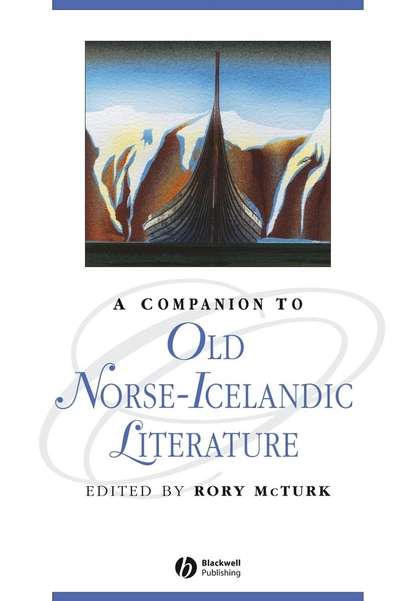 A COMPANION TO
OLD
NORSE-ICELANDIC
LITERATURE

EDITED BY RORY McTURK

Blackwell
Publishing